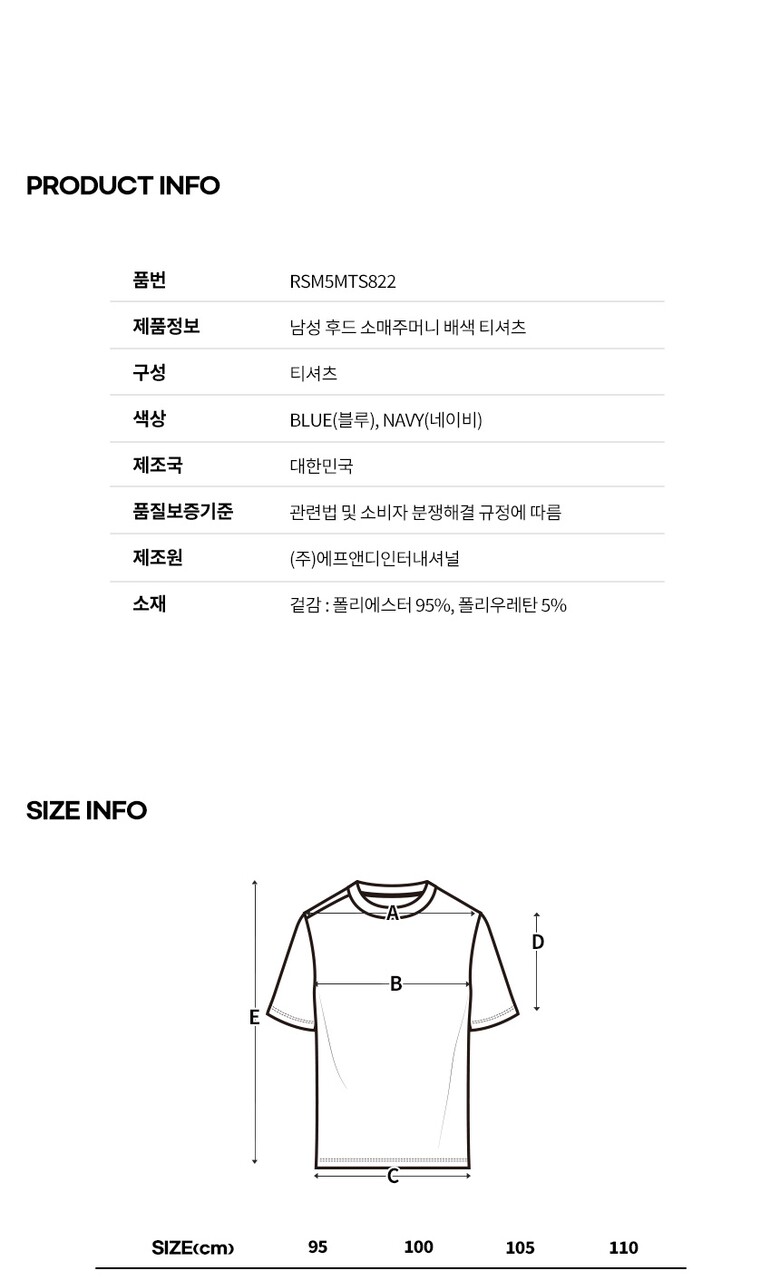 PRODUCT INFO

| 품번 | RSM5MTS822 |
|---|---|
| 제품정보 | 남성 후드 소매주머니 배색 티셔츠 |
| 구성 | 티셔츠 |
| 색상 | BLUE(블루), NAVY(네이비) |
| 제조국 | 대한민국 |
| 품질보증기준 | 관련법 및 소비자 분쟁해결 규정에 따름 |
| 제조원 | (주)에프앤디인터내셔널 |
| 소재 | 겉감 : 폴리에스터 95%, 폴리우레탄 5% |

SIZE INFO

A
B
C
D
E

| SIZE(cm) | 95 | 100 | 105 | 110 |
|---|---|---|---|---|